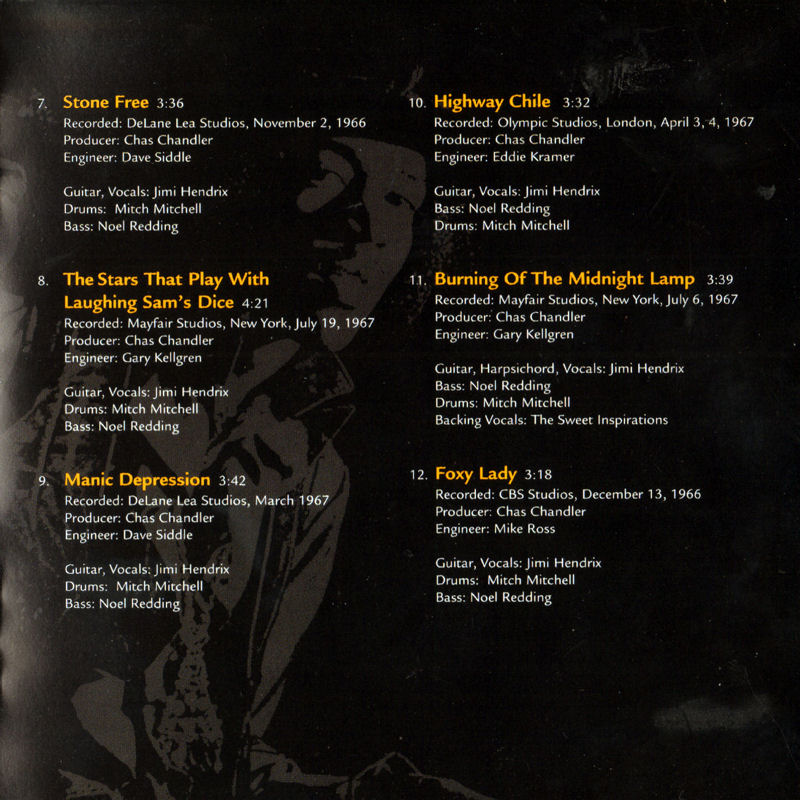 7. Stone Free 3:36
Recorded: DeLane Lea Studios, November 2, 1966
Producer: Chas Chandler
Engineer: Dave Siddle

Guitar, Vocals: Jimi Hendrix
Drums: Mitch Mitchell
Bass: Noel Redding

8. The Stars That Play With Laughing Sam's Dice 4:21
Recorded: Mayfair Studios, New York, July 19, 1967
Producer: Chas Chandler
Engineer: Gary Kellgren

Guitar, Vocals: Jimi Hendrix
Drums: Mitch Mitchell
Bass: Noel Redding

9. Manic Depression 3:42
Recorded: DeLane Lea Studios, March 1967
Producer: Chas Chandler
Engineer: Dave Siddle

Guitar, Vocals: Jimi Hendrix
Drums: Mitch Mitchell
Bass: Noel Redding

10. Highway Chile 3:32
Recorded: Olympic Studios, London, April 3, 4, 1967
Producer: Chas Chandler
Engineer: Eddie Kramer

Guitar, Vocals: Jimi Hendrix
Bass: Noel Redding
Drums: Mitch Mitchell

11. Burning Of The Midnight Lamp 3:39
Recorded: Mayfair Studios, New York, July 6, 1967
Producer: Chas Chandler
Engineer: Gary Kellgren

Guitar, Harpsichord, Vocals: Jimi Hendrix
Bass: Noel Redding
Drums: Mitch Mitchell
Backing Vocals: The Sweet Inspirations

12. Foxy Lady 3:18
Recorded: CBS Studios, December 13, 1966
Producer: Chas Chandler
Engineer: Mike Ross

Guitar, Vocals: Jimi Hendrix
Drums: Mitch Mitchell
Bass: Noel Redding